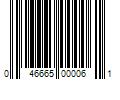 0 46665 00006 1